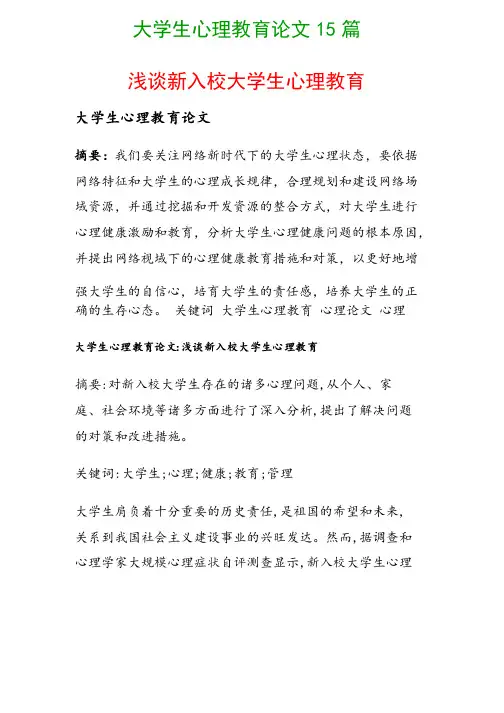 大学生心理教育论文 15 篇

浅谈新入校大学生心理教育

大学生心理教育论文

摘要：我们要关注网络新时代下的大学生心理状态，要依据网络特征和大学生的心理成长规律，合理规划和建设网络场域资源，并通过挖掘和开发资源的整合方式，对大学生进行心理健康激励和教育，分析大学生心理健康问题的根本原因，并提出网络视域下的心理健康教育措施和对策，以更好地增强大学生的自信心，培育大学生的责任感，培养大学生的正确的生存心态。 关键词 大学生心理教育 心理论文 心理

大学生心理教育论文:浅谈新入校大学生心理教育

摘要:对新入校大学生存在的诸多心理问题,从个人、家庭、社会环境等诸多方面进行了深入分析,提出了解决问题的对策和改进措施。

关键词:大学生;心理;健康;教育;管理

大学生肩负着十分重要的历史责任,是祖国的希望和未来,关系到我国社会主义建设事业的兴旺发达。然而,据调查和心理学家大规模心理症状自评测查显示,新入校大学生心理